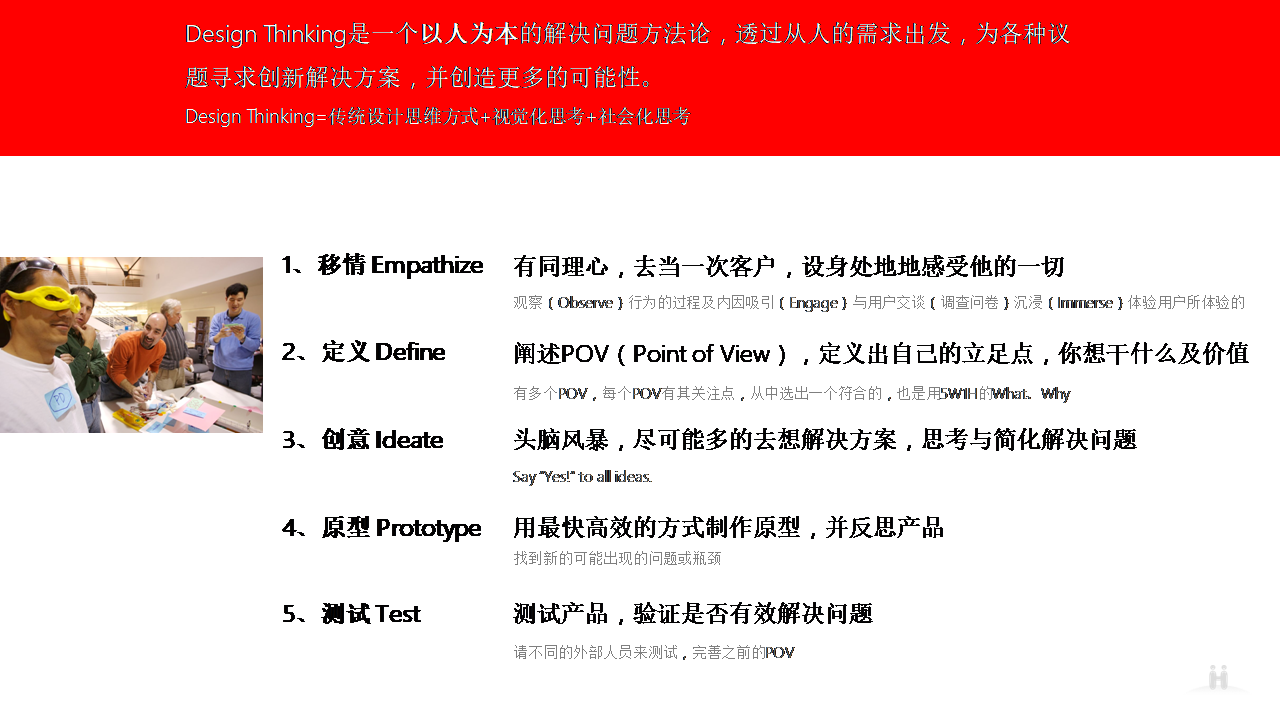 Design Thinking是一个以人为本的解决问题方法论，透过从人的需求出发，为各种议题寻求创新解决方案，并创造更多的可能性。

Design Thinking=传统设计思维方式+视觉化思考+社会化思考

1、移情 Empathize

有同理心，去当一次客户，设身处地地感受他的一切

观察（Observe）行为的过程及内因吸引（Engage）与用户交谈（调查问卷）沉浸（Immerse）体验用户所体验的

2、定义 Define

阐述POV（Point of View），定义出自己的立足点，你想干什么及价值

有多个POV，每个POV有其关注点，从中选出一个符合的，也是用5W1H的What、Why

3、创意 Ideate

头脑风暴，尽可能多的去想解决方案，思考与简化解决问题

Say "Yes!" to all ideas.

4、原型 Prototype

用最快高效的方式制作原型，并反思产品

找到新的可能出现的问题或瓶颈

5、测试 Test

测试产品，验证是否有效解决问题

请不同的外部人员来测试，完善之前的POV